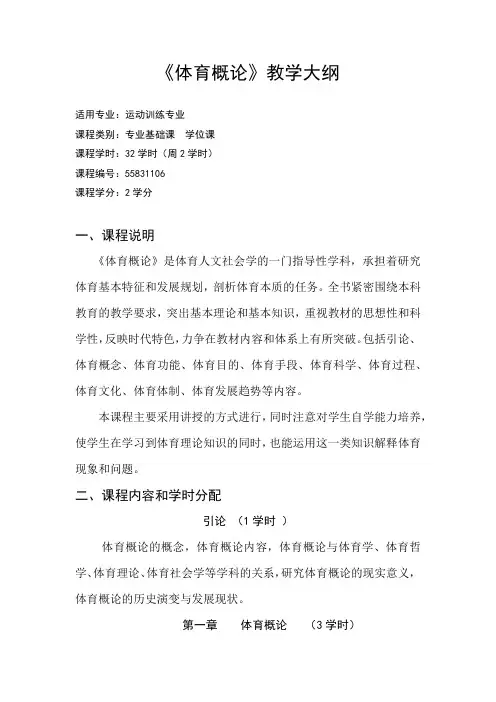 《体育概论》教学大纲

适用专业：运动训练专业
课程类别：专业基础课　学位课
课程学时：32 学时（周 2 学时）
课程编号：55831106
课程学分：2 学分

一、课程说明

《体育概论》是体育人文社会学的一门指导性学科，承担着研究体育基本特征和发展规划，剖析体育本质的任务。全书紧密围绕本科教育的教学要求，突出基本理论和基本知识，重视教材的思想性和科学性，反映时代特色，力争在教材内容和体系上有所突破。包括引论、体育概念、体育功能、体育目的、体育手段、体育科学、体育过程、体育文化、体育体制、体育发展趋势等内容。

本课程主要采用讲授的方式进行，同时注意对学生自学能力培养，使学生在学习到体育理论知识的同时，也能运用这一类知识解释体育现象和问题。

二、课程内容和学时分配

引论　（1 学时 ）

体育概论的概念，体育概论内容，体育概论与体育学、体育哲学、体育理论、体育社会学等学科的关系，研究体育概论的现实意义，体育概论的历史演变与发展现状。

第一章　体育概论　（3 学时）